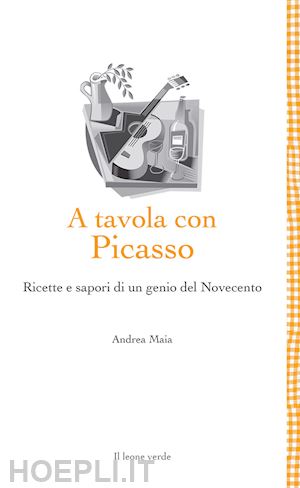 A tavola con Picasso

Ricette e sapori di un genio del Novecento

Andrea Maia

Il leone verde

HOEPLI.IT